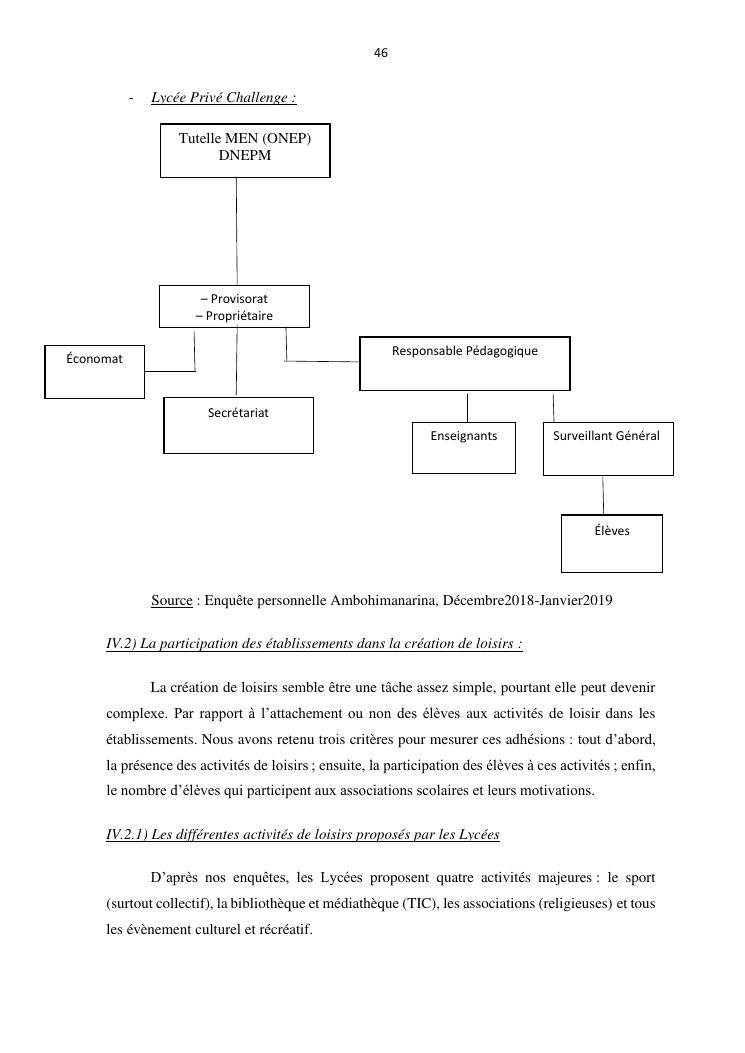 46

- Lycée Privé Challenge :

Tutelle MEN (ONEP)
DNEPM

– Provisorat
– Propriétaire

Économat

Responsable Pédagogique

Secrétariat

Enseignants

Surveillant Général

Élèves

Source : Enquête personnelle Ambohimanarina, Décembre2018-Janvier2019

IV.2) La participation des établissements dans la création de loisirs :

La création de loisirs semble être une tâche assez simple, pourtant elle peut devenir complexe. Par rapport à l'attachement ou non des élèves aux activités de loisir dans les établissements. Nous avons retenu trois critères pour mesurer ces adhésions : tout d'abord, la présence des activités de loisirs ; ensuite, la participation des élèves à ces activités ; enfin, le nombre d'élèves qui participent aux associations scolaires et leurs motivations.

IV.2.1) Les différentes activités de loisirs proposés par les Lycées

D'après nos enquêtes, les Lycées proposent quatre activités majeures : le sport (surtout collectif), la bibliothèque et médiathèque (TIC), les associations (religieuses) et tous les évènement culturel et récréatif.